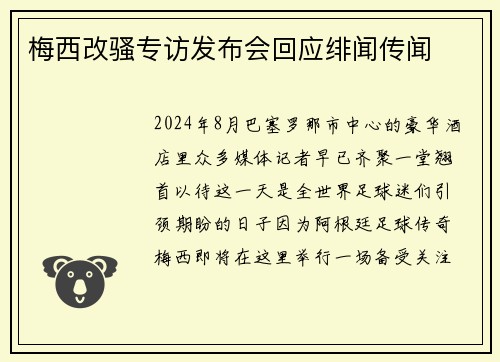 梅西改骚专访发布会回应绯闻传闻

2024年8月巴塞罗那市中心的豪华酒店里众多媒体记者早已齐聚一堂翘首以待这一天是全世界足球迷们引颈期盼的日子因为阿根廷足球传奇梅西即将在这里举行一场备受关注